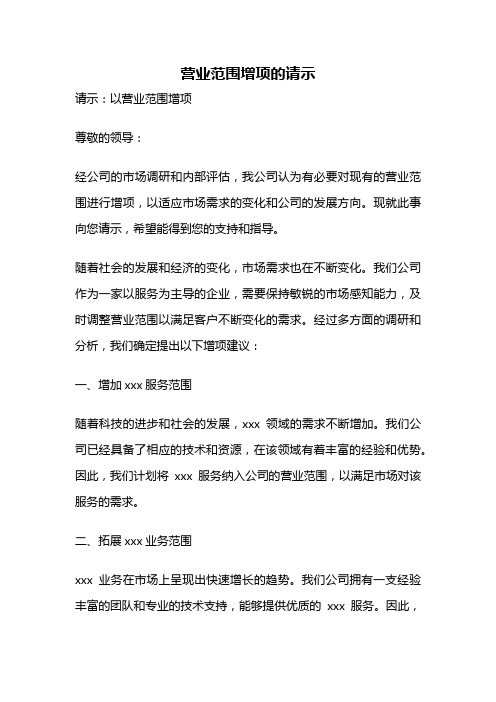 营业范围增项的请示

请示：以营业范围增项

尊敬的领导：

经公司的市场调研和内部评估，我公司认为有必要对现有的营业范围进行增项，以适应市场需求的变化和公司的发展方向。现就此事向您请示，希望能得到您的支持和指导。

随着社会的发展和经济的变化，市场需求也在不断变化。我们公司作为一家以服务为主导的企业，需要保持敏锐的市场感知能力，及时调整营业范围以满足客户不断变化的需求。经过多方面的调研和分析，我们确定提出以下增项建议：

一、增加 xxx 服务范围

随着科技的进步和社会的发展，xxx 领域的需求不断增加。我们公司已经具备了相应的技术和资源，在该领域有着丰富的经验和优势。因此，我们计划将 xxx 服务纳入公司的营业范围，以满足市场对该服务的需求。

二、拓展 xxx 业务范围

xxx 业务在市场上呈现出快速增长的趋势。我们公司拥有一支经验丰富的团队和专业的技术支持，能够提供优质的 xxx 服务。因此，